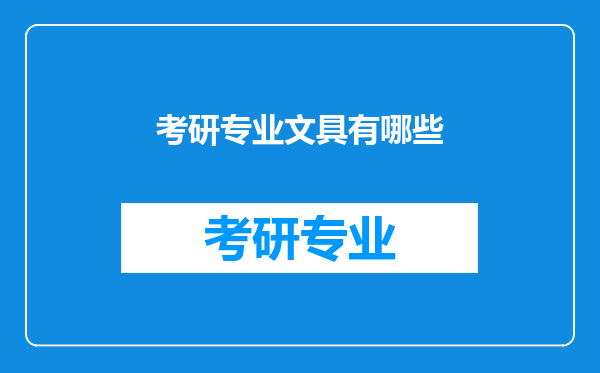 考研专业文具有哪些

考研专业